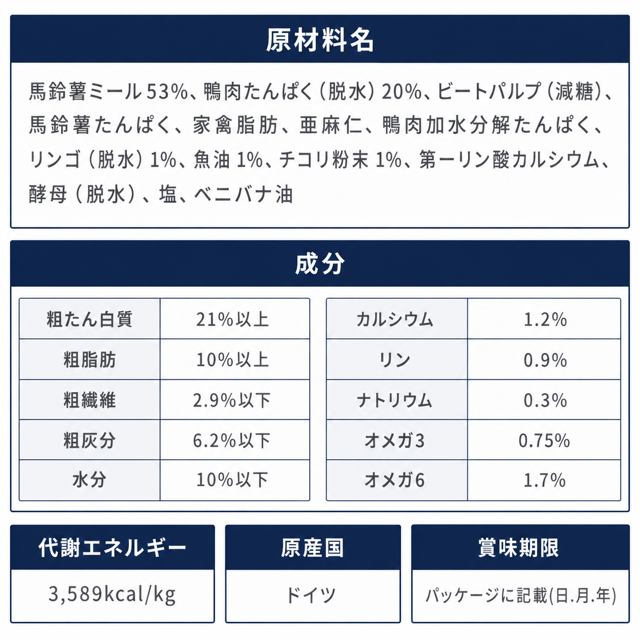 原材料名

馬鈴薯ミール53%、鴨肉たんぱく（脱水）20%、ビートパルプ（減糖）、馬鈴薯たんぱく、家禽脂肪、亜麻仁、鴨肉加水分解たんぱく、リンゴ（脱水）1%、魚油 1%、チコリ粉末 1%、第一リン酸カルシウム、酵母（脱水）、塩、ベニバナ油

成分

| 粗たん白質 | 21%以上 |
|---|---|
| 粗脂肪 | 10%以上 |
| 粗繊維 | 2.9%以下 |
| 粗灰分 | 6.2%以下 |
| 水分 | 10%以下 |

| カルシウム | 1.2% |
|---|---|
| リン | 0.9% |
| ナトリウム | 0.3% |
| オメガ3 | 0.75% |
| オメガ6 | 1.7% |

代謝エネルギー

3,589kcal/kg

原産国

ドイツ

賞味期限

パッケージに記載(日.月.年)